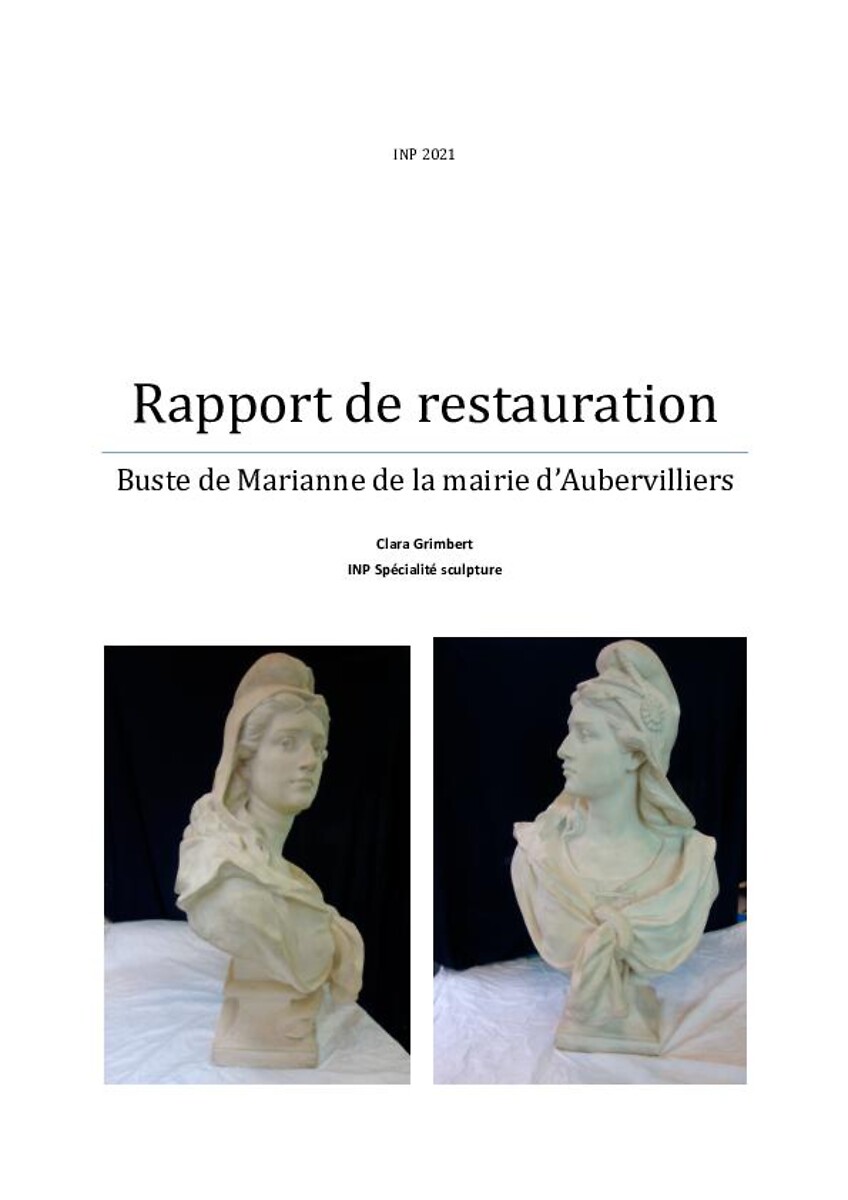 INP 2021

Rapport de restauration

Buste de Marianne de la mairie d'Aubervilliers

Clara Grimbert
INP Spécialité sculpture